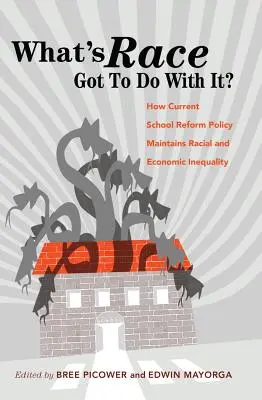 What's Race Got To Do With It?

How Current School Reform Policy Maintains Racial and Economic Inequality

Edited by BREE PICOWER and EDWIN MAYORGA